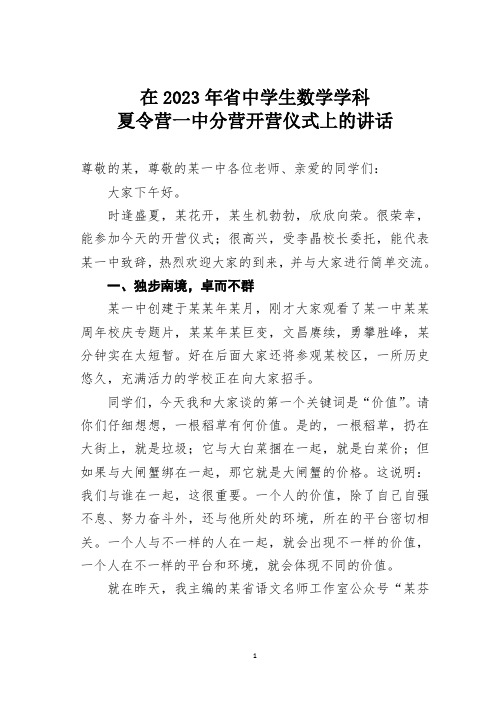 在2023年省中学生数学学科
夏令营一中分营开营仪式上的讲话

尊敬的某，尊敬的某一中各位老师、亲爱的同学们：

大家下午好。

时逢盛夏，某花开，某生机勃勃，欣欣向荣。很荣幸，能参加今天的开营仪式；很高兴，受李晶校长委托，能代表某一中致辞，热烈欢迎大家的到来，并与大家进行简单交流。

一、独步南境，卓而不群

某一中创建于某某年某月，刚才大家观看了某一中某某周年校庆专题片，某某年某巨变，文昌赓续，勇攀胜峰，某分钟实在太短暂。好在后面大家还将参观某校区，一所历史悠久，充满活力的学校正在向大家招手。

同学们，今天我和大家谈的第一个关键词是“价值”。请你们仔细想想，一根稻草有何价值。是的，一根稻草，扔在大街上，就是垃圾；它与大白菜捆在一起，就是白菜价；但如果与大闸蟹绑在一起，那它就是大闸蟹的价格。这说明：我们与谁在一起，这很重要。一个人的价值，除了自己自强不息、努力奋斗外，还与他所处的环境，所在的平台密切相关。一个人与不一样的人在一起，就会出现不一样的价值，一个人在不一样的平台和环境，就会体现不同的价值。

就在昨天，我主编的某省语文名师工作室公众号“某芬

1